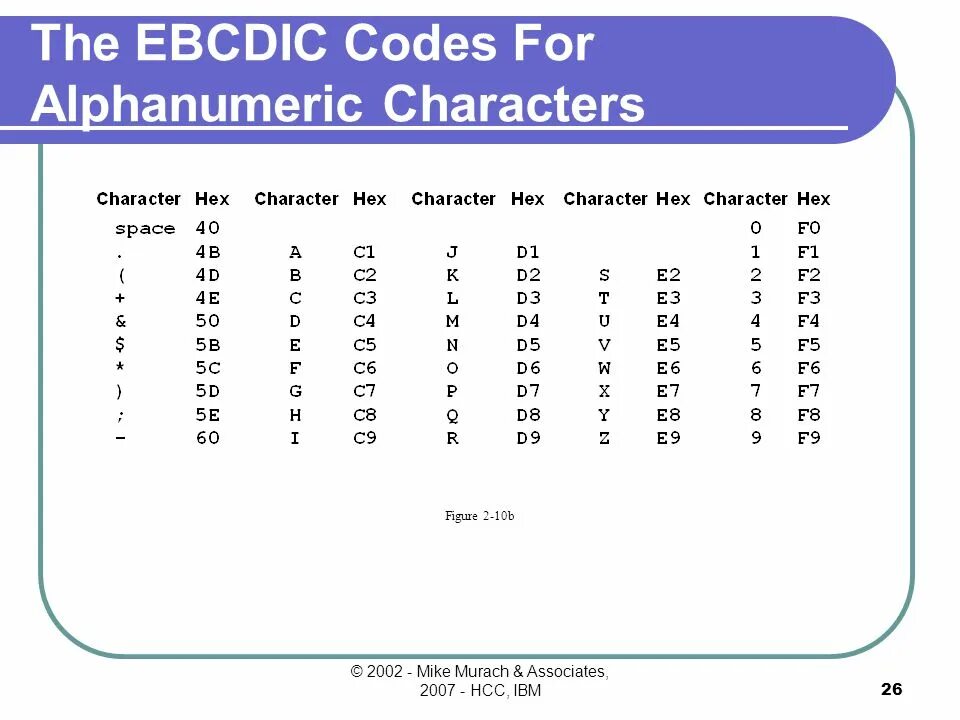 The EBCDIC Codes For Alphanumeric Characters

| Character | Hex | Character | Hex | Character | Hex | Character | Hex | Character | Hex |
|---|---|---|---|---|---|---|---|---|---|
| space | 40 | | | | | | | 0 | F0 |
| . | 4B | A | C1 | J | D1 | | | 1 | F1 |
| ( | 4D | B | C2 | K | D2 | S | E2 | 2 | F2 |
| + | 4E | C | C3 | L | D3 | T | E3 | 3 | F3 |
| & | 50 | D | C4 | M | D4 | U | E4 | 4 | F4 |
| $ | 5B | E | C5 | N | D5 | V | E5 | 5 | F5 |
| * | 5C | F | C6 | O | D6 | W | E6 | 6 | F6 |
| ) | 5D | G | C7 | P | D7 | X | E7 | 7 | F7 |
| ; | 5E | H | C8 | Q | D8 | Y | E8 | 8 | F8 |
| - | 60 | I | C9 | R | D9 | Z | E9 | 9 | F9 |

Figure 2-10b

© 2002 - Mike Murach & Associates, 2007 - HCC, IBM

26